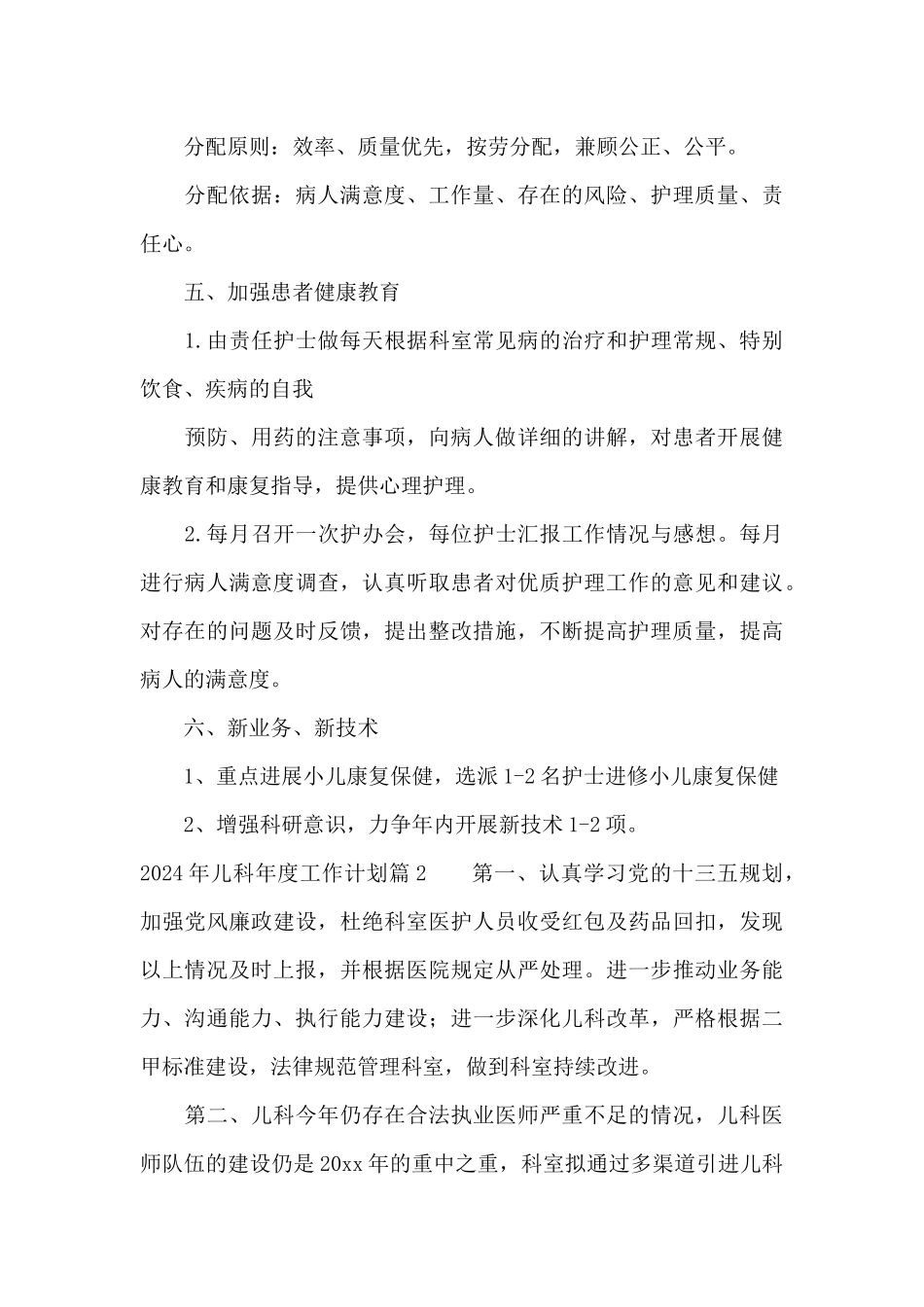 分配原则：效率、质量优先，按劳分配，兼顾公正、公平。

分配依据：病人满意度、工作量、存在的风险、护理质量、责任心。

五、加强患者健康教育

1.由责任护士做每天根据科室常见病的治疗和护理常规、特别饮食、疾病的自我

预防、用药的注意事项，向病人做详细的讲解，对患者开展健康教育和康复指导，提供心理护理。

2.每月召开一次护办会，每位护士汇报工作情况与感想。每月进行病人满意度调查，认真听取患者对优质护理工作的意见和建议。对存在的问题及时反馈，提出整改措施，不断提高护理质量，提高病人的满意度。

六、新业务、新技术

1、重点进展小儿康复保健，选派1-2名护士进修小儿康复保健

2、增强科研意识，力争年内开展新技术1-2项。

2024年儿科年度工作计划篇2　　第一、认真学习党的十三五规划，加强党风廉政建设，杜绝科室医护人员收受红包及药品回扣，发现以上情况及时上报，并根据医院规定从严处理。进一步推动业务能力、沟通能力、执行能力建设；进一步深化儿科改革，严格根据二甲标准建设，法律规范管理科室，做到科室持续改进。

第二、儿科今年仍存在合法执业医师严重不足的情况，儿科医师队伍的建设仍是20xx年的重中之重，科室拟通过多渠道引进儿科